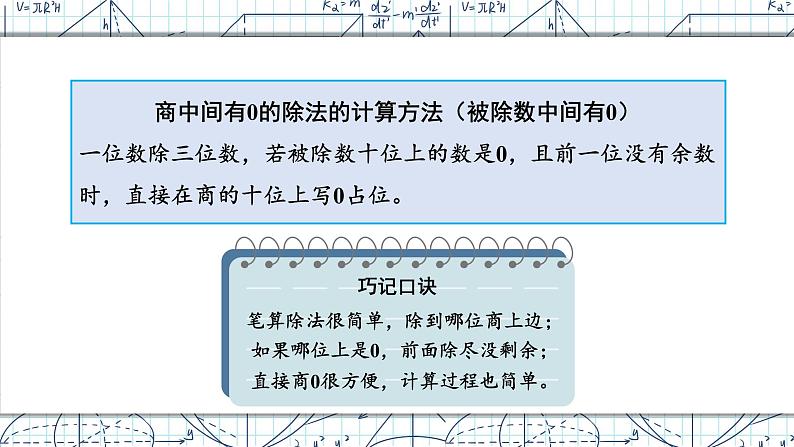 商中间有0的除法的计算方法（被除数中间有0）

一位数除三位数，若被除数十位上的数是0，且前一位没有余数时，直接在商的十位上写0占位。

巧记口诀

笔算除法很简单，除到哪位商上边；
如果哪位上是0，前面除尽没剩余；
直接商0很方便，计算过程也简单。